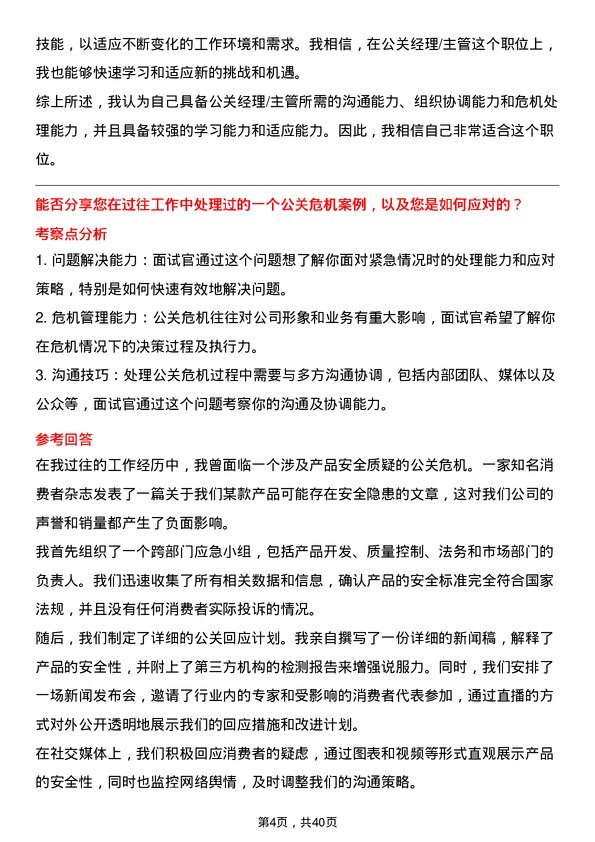 技能，以适应不断变化的工作环境和需求。我相信，在公关经理/主管这个职位上，我也能够快速学习和适应新的挑战和机遇。

综上所述，我认为自己具备公关经理/主管所需的沟通能力、组织协调能力和危机处理能力，并且具备较强的学习能力和适应能力。因此，我相信自己非常适合这个职位。

能否分享您在过往工作中处理过的一个公关危机案例，以及您是如何应对的？

考察点分析

1. 问题解决能力：面试官通过这个问题想了解你面对紧急情况时的处理能力和应对策略，特别是如何快速有效地解决问题。

2. 危机管理能力：公关危机往往对公司形象和业务有重大影响，面试官希望了解你在危机情况下的决策过程及执行力。

3. 沟通技巧：处理公关危机过程中需要与多方沟通协调，包括内部团队、媒体以及公众等，面试官通过这个问题考察你的沟通及协调能力。

参考回答

在我过往的工作经历中，我曾面临一个涉及产品安全质疑的公关危机。一家知名消费者杂志发表了一篇关于我们某款产品可能存在安全隐患的文章，这对我们公司的声誉和销量都产生了负面影响。

我首先组织了一个跨部门应急小组，包括产品开发、质量控制、法务和市场部门的负责人。我们迅速收集了所有相关数据和信息，确认产品的安全标准完全符合国家法规，并且没有任何消费者实际投诉的情况。

随后，我们制定了详细的公关回应计划。我亲自撰写了一份详细的新闻稿，解释了产品的安全性，并附上了第三方机构的检测报告来增强说服力。同时，我们安排了一场新闻发布会，邀请了行业内的专家和受影响的消费者代表参加，通过直播的方式对外公开透明地展示我们的回应措施和改进计划。

在社交媒体上，我们积极回应消费者的疑虑，通过图表和视频等形式直观展示产品的安全性，同时也监控网络舆情，及时调整我们的沟通策略。

第4页，共40页